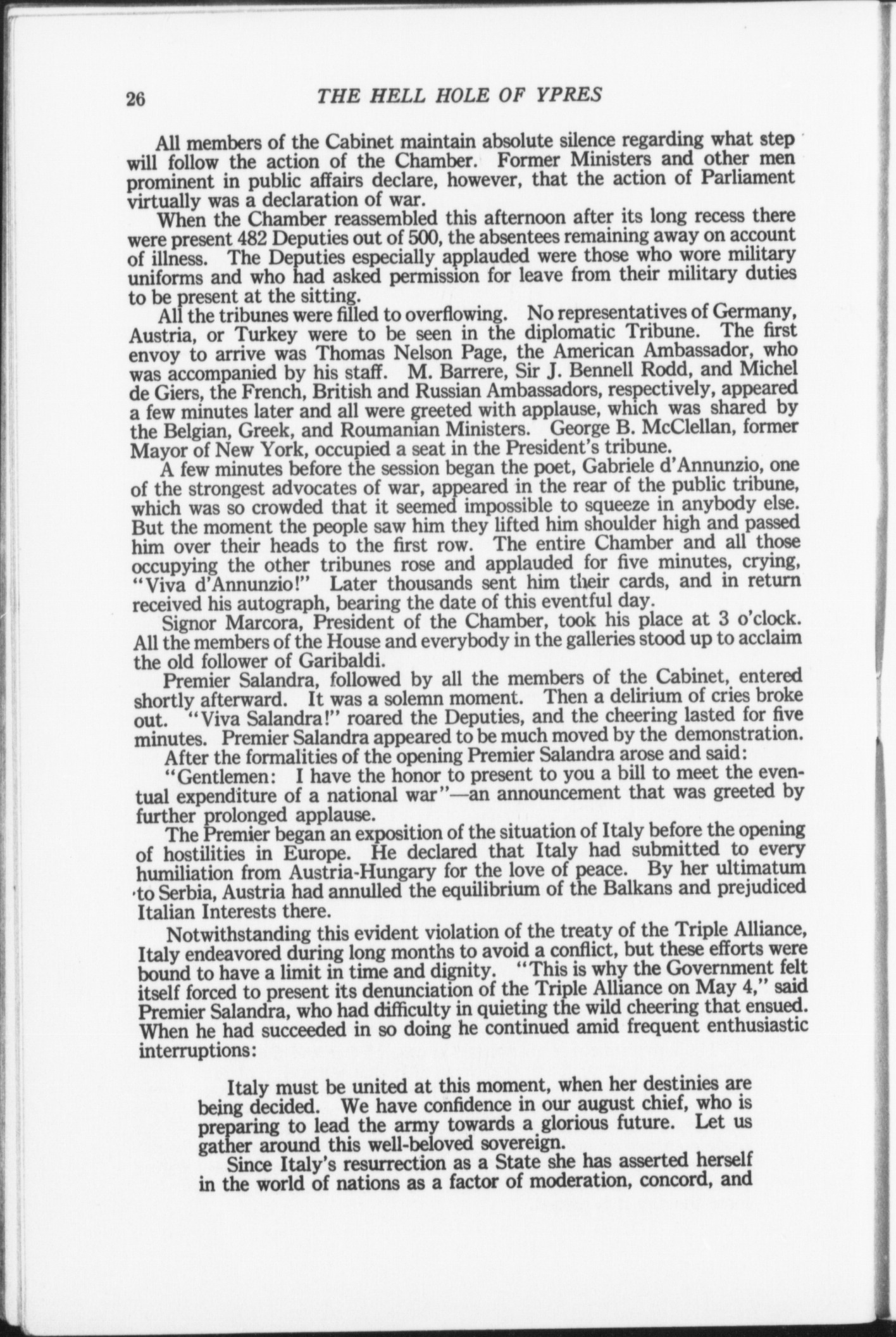 26 THE HELL HOLE OF YPRES

All members of the Cabinet maintain absolute silence regarding what step will follow the action of the Chamber. Former Ministers and other men prominent in public affairs declare, however, that the action of Parliament virtually was a declaration of war.

When the Chamber reassembled this afternoon after its long recess there were present 482 Deputies out of 500, the absentees remaining away on account of illness. The Deputies especially applauded were those who wore military uniforms and who had asked permission for leave from their military duties to be present at the sitting.

All the tribunes were filled to overflowing. No representatives of Germany, Austria, or Turkey were to be seen in the diplomatic Tribune. The first envoy to arrive was Thomas Nelson Page, the American Ambassador, who was accompanied by his staff. M. Barrere, Sir J. Bennell Rodd, and Michel de Giers, the French, British and Russian Ambassadors, respectively, appeared a few minutes later and all were greeted with applause, which was shared by the Belgian, Greek, and Roumanian Ministers. George B. McClellan, former Mayor of New York, occupied a seat in the President's tribune.

A few minutes before the session began the poet, Gabriele d'Annunzio, one of the strongest advocates of war, appeared in the rear of the public tribune, which was so crowded that it seemed impossible to squeeze in anybody else. But the moment the people saw him they lifted him shoulder high and passed him over their heads to the first row. The entire Chamber and all those occupying the other tribunes rose and applauded for five minutes, crying, "Viva d'Annunzio!" Later thousands sent him their cards, and in return received his autograph, bearing the date of this eventful day.

Signor Marcora, President of the Chamber, took his place at 3 o'clock. All the members of the House and everybody in the galleries stood up to acclaim the old follower of Garibaldi.

Premier Salandra, followed by all the members of the Cabinet, entered shortly afterward. It was a solemn moment. Then a delirium of cries broke out. "Viva Salandra!" roared the Deputies, and the cheering lasted for five minutes. Premier Salandra appeared to be much moved by the demonstration.

After the formalities of the opening Premier Salandra arose and said:

"Gentlemen: I have the honor to present to you a bill to meet the eventual expenditure of a national war"—an announcement that was greeted by further prolonged applause.

The Premier began an exposition of the situation of Italy before the opening of hostilities in Europe. He declared that Italy had submitted to every humiliation from Austria-Hungary for the love of peace. By her ultimatum to Serbia, Austria had annulled the equilibrium of the Balkans and prejudiced Italian Interests there.

Notwithstanding this evident violation of the treaty of the Triple Alliance, Italy endeavored during long months to avoid a conflict, but these efforts were bound to have a limit in time and dignity. "This is why the Government felt itself forced to present its denunciation of the Triple Alliance on May 4," said Premier Salandra, who had difficulty in quieting the wild cheering that ensued. When he had succeeded in so doing he continued amid frequent enthusiastic interruptions:

Italy must be united at this moment, when her destinies are being decided. We have confidence in our august chief, who is preparing to lead the army towards a glorious future. Let us gather around this well-beloved sovereign.

Since Italy's resurrection as a State she has asserted herself in the world of nations as a factor of moderation, concord, and